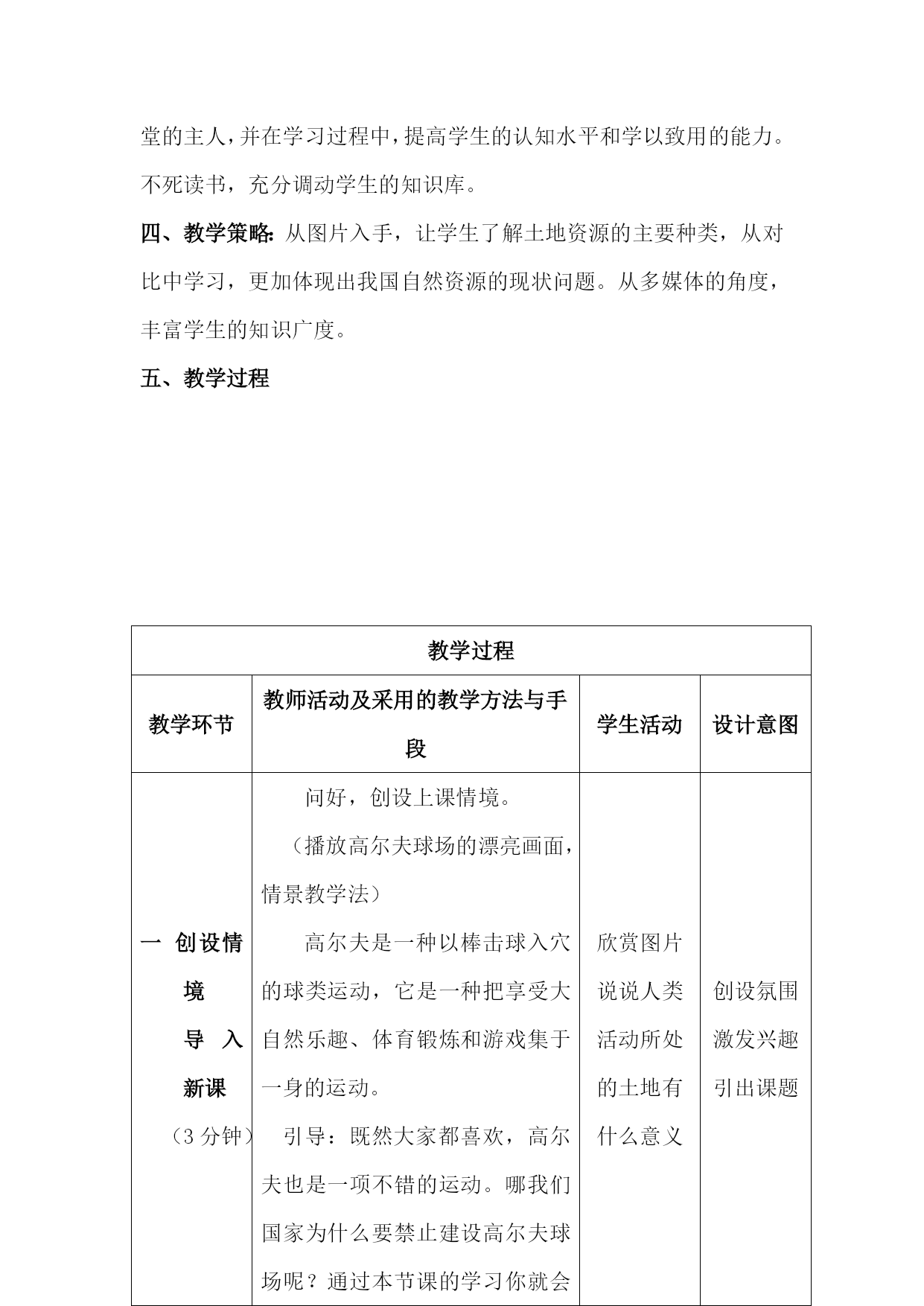 堂的主人，并在学习过程中，提高学生的认知水平和学以致用的能力。不死读书，充分调动学生的知识库。

四、教学策略：从图片入手，让学生了解土地资源的主要种类，从对比中学习，更加体现出我国自然资源的现状问题。从多媒体的角度，丰富学生的知识广度。

五、教学过程

| 教学过程 | | | |
|---|---|---|---|
| 教学环节 | 教师活动及采用的教学方法与手段 | 学生活动 | 设计意图 |
| 一 创设情境 导 入 新课 （3 分钟） | 问好，创设上课情境。 （播放高尔夫球场的漂亮画面，情景教学法） 高尔夫是一种以棒击球入穴的球类运动，它是一种把享受大自然乐趣、体育锻炼和游戏集于一身的运动。 引导：既然大家都喜欢，高尔夫也是一项不错的运动。哪我们国家为什么要禁止建设高尔夫球场呢？通过本节课的学习你就会 | 欣赏图片 说说人类活动所处的土地有什么意义 | 创设氛围 激发兴趣 引出课题 |